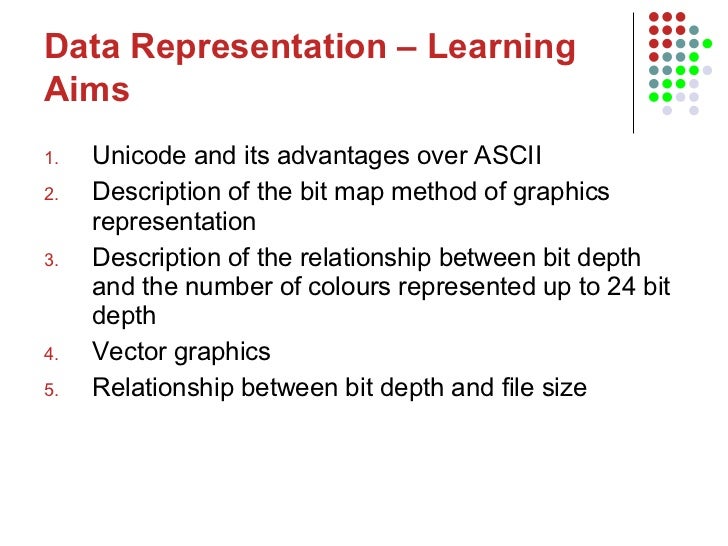 Data Representation – Learning Aims

1. Unicode and its advantages over ASCII
2. Description of the bit map method of graphics representation
3. Description of the relationship between bit depth and the number of colours represented up to 24 bit depth
4. Vector graphics
5. Relationship between bit depth and file size